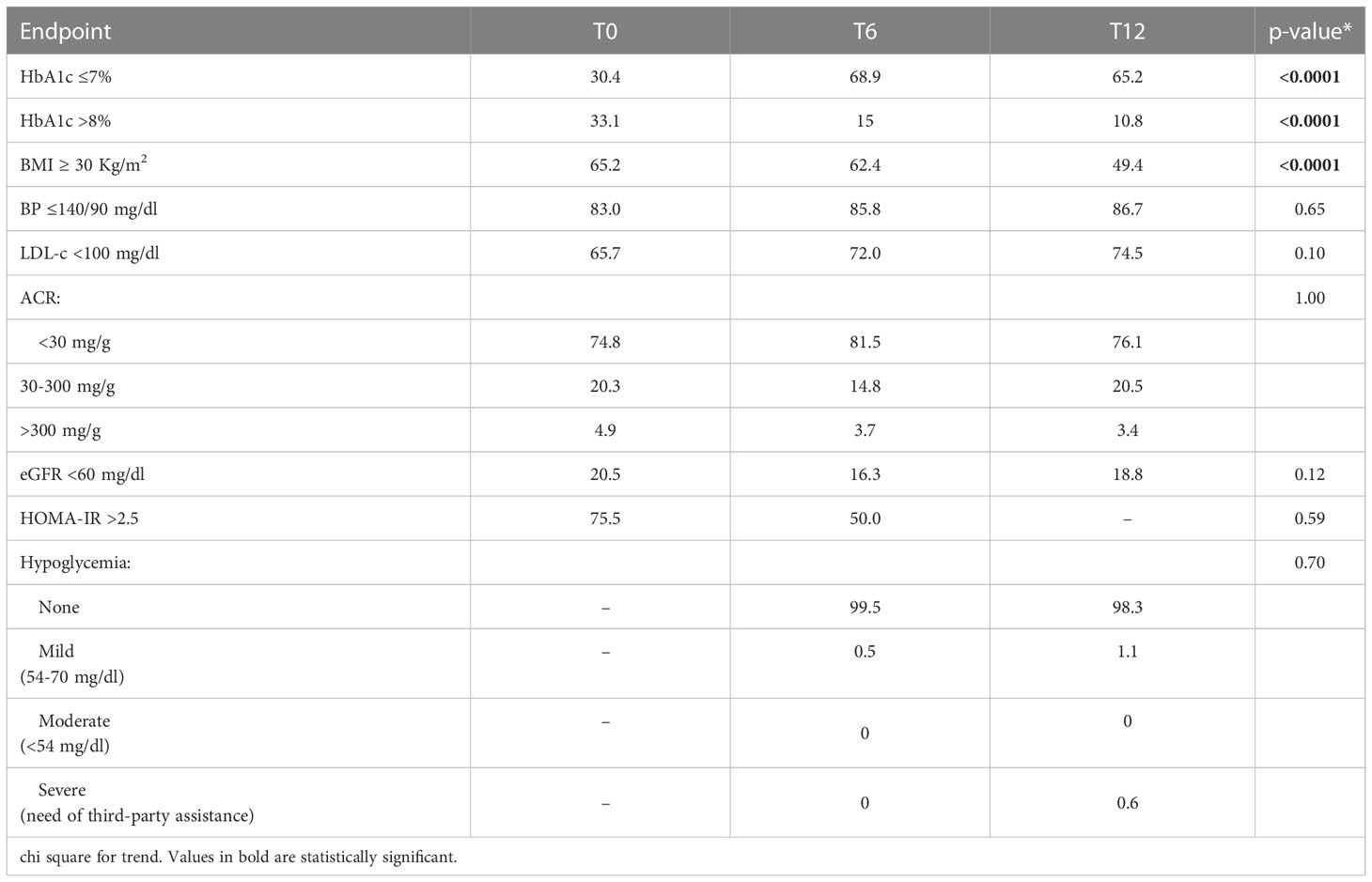 | Endpoint | T0 | T6 | T12 | p-value* |
|---|---|---|---|---|
| HbA1c ≤7% | 30.4 | 68.9 | 65.2 | **<0.0001** |
| HbA1c >8% | 33.1 | 15 | 10.8 | **<0.0001** |
| BMI ≥ 30 Kg/m$^2$ | 65.2 | 62.4 | 49.4 | **<0.0001** |
| BP ≤140/90 mg/dl | 83.0 | 85.8 | 86.7 | 0.65 |
| LDL-c <100 mg/dl | 65.7 | 72.0 | 74.5 | 0.10 |
| ACR: | | | | 1.00 |
| <30 mg/g | 74.8 | 81.5 | 76.1 | |
| 30-300 mg/g | 20.3 | 14.8 | 20.5 | |
| >300 mg/g | 4.9 | 3.7 | 3.4 | |
| eGFR <60 mg/dl | 20.5 | 16.3 | 18.8 | 0.12 |
| HOMA-IR >2.5 | 75.5 | 50.0 | – | 0.59 |
| Hypoglycemia: | | | | 0.70 |
| None | – | 99.5 | 98.3 | |
| Mild (54-70 mg/dl) | – | 0.5 | 1.1 | |
| Moderate (<54 mg/dl) | – | 0 | 0 | |
| Severe (need of third-party assistance) | – | 0 | 0.6 | |

chi square for trend. Values in bold are statistically significant.